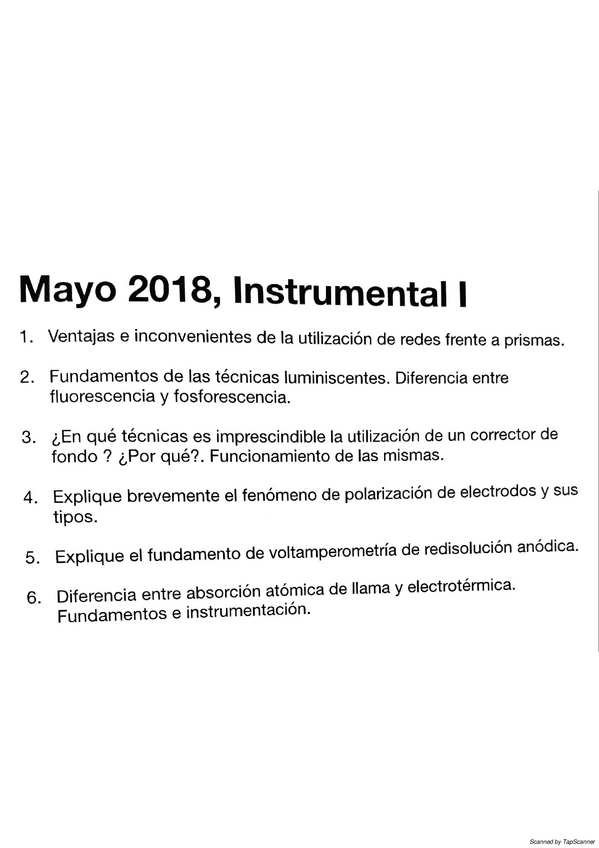 Mayo 2018, Instrumental I

1. Ventajas e inconvenientes de la utilización de redes frente a prismas.

2. Fundamentos de las técnicas luminiscentes. Diferencia entre fluorescencia y fosforescencia.

3. ¿En qué técnicas es imprescindible la utilización de un corrector de fondo ? ¿Por qué?. Funcionamiento de las mismas.

4. Explique brevemente el fenómeno de polarización de electrodos y sus tipos.

5. Explique el fundamento de voltamperometría de redisolución anódica.

6. Diferencia entre absorción atómica de llama y electrotérmica. Fundamentos e instrumentación.

Scanned by TapScanner